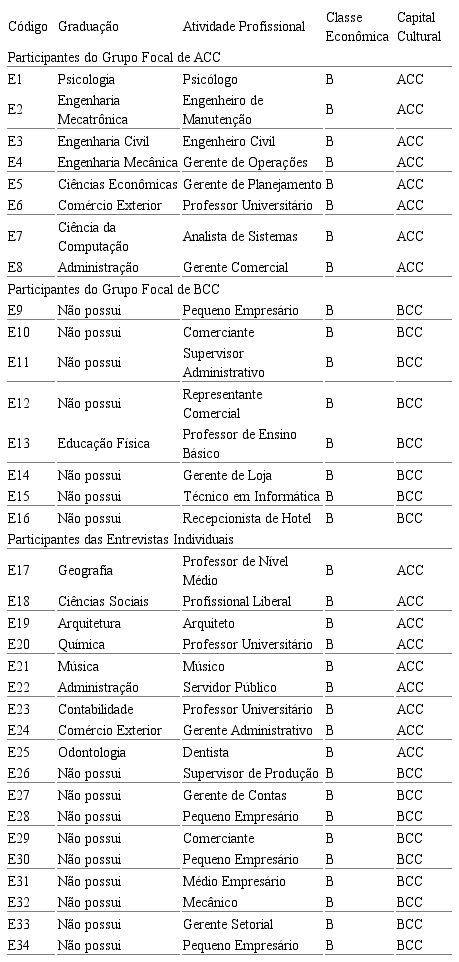 | Código | Graduação | Atividade Profissional | Classe Econômica | Capital Cultural |
|---|---|---|---|---|
| Participantes do Grupo Focal de ACC | | | | |
| E1 | Psicologia | Psicólogo | B | ACC |
| E2 | Engenharia Mecatrônica | Engenheiro de Manutenção | B | ACC |
| E3 | Engenharia Civil | Engenheiro Civil | B | ACC |
| E4 | Engenharia Mecânica | Gerente de Operações | B | ACC |
| E5 | Ciências Econômicas | Gerente de Planejamento | B | ACC |
| E6 | Comércio Exterior | Professor Universitário | B | ACC |
| E7 | Ciência da Computação | Analista de Sistemas | B | ACC |
| E8 | Administração | Gerente Comercial | B | ACC |
| Participantes do Grupo Focal de BCC | | | | |
| E9 | Não possui | Pequeno Empresário | B | BCC |
| E10 | Não possui | Comerciante | B | BCC |
| E11 | Não possui | Supervisor Administrativo | B | BCC |
| E12 | Não possui | Representante Comercial | B | BCC |
| E13 | Educação Física | Professor de Ensino Básico | B | BCC |
| E14 | Não possui | Gerente de Loja | B | BCC |
| E15 | Não possui | Técnico em Informática | B | BCC |
| E16 | Não possui | Recepcionista de Hotel | B | BCC |
| Participantes das Entrevistas Individuais | | | | |
| E17 | Geografia | Professor de Nível Médio | B | ACC |
| E18 | Ciências Sociais | Profissional Liberal | B | ACC |
| E19 | Arquitetura | Arquiteto | B | ACC |
| E20 | Química | Professor Universitário | B | ACC |
| E21 | Música | Músico | B | ACC |
| E22 | Administração | Servidor Público | B | ACC |
| E23 | Contabilidade | Professor Universitário | B | ACC |
| E24 | Comércio Exterior | Gerente Administrativo | B | ACC |
| E25 | Odontologia | Dentista | B | ACC |
| E26 | Não possui | Supervisor de Produção | B | BCC |
| E27 | Não possui | Gerente de Contas | B | BCC |
| E28 | Não possui | Pequeno Empresário | B | BCC |
| E29 | Não possui | Comerciante | B | BCC |
| E30 | Não possui | Pequeno Empresário | B | BCC |
| E31 | Não possui | Médio Empresário | B | BCC |
| E32 | Não possui | Mecânico | B | BCC |
| E33 | Não possui | Gerente Setorial | B | BCC |
| E34 | Não possui | Pequeno Empresário | B | BCC |